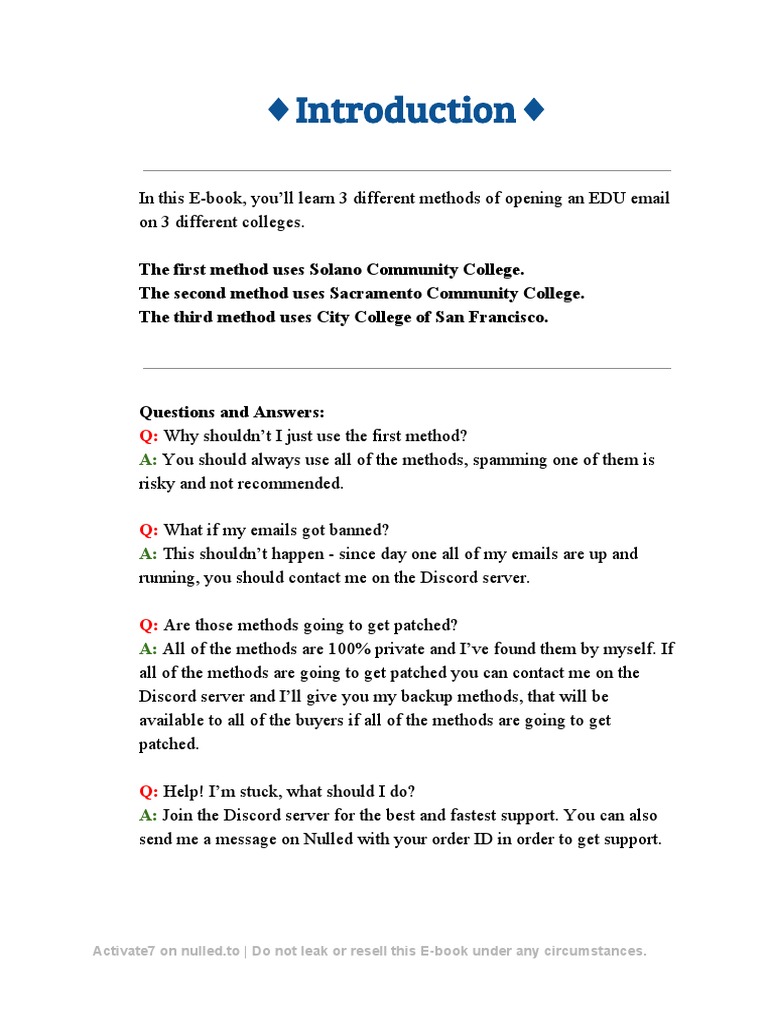 ♦ Introduction ♦

In this E-book, you'll learn 3 different methods of opening an EDU email on 3 different colleges.

The first method uses Solano Community College.
The second method uses Sacramento Community College.
The third method uses City College of San Francisco.

Questions and Answers:
Q: Why shouldn't I just use the first method?
A: You should always use all of the methods, spamming one of them is risky and not recommended.

Q: What if my emails got banned?
A: This shouldn't happen - since day one all of my emails are up and running, you should contact me on the Discord server.

Q: Are those methods going to get patched?
A: All of the methods are 100% private and I've found them by myself. If all of the methods are going to get patched you can contact me on the Discord server and I'll give you my backup methods, that will be available to all of the buyers if all of the methods are going to get patched.

Q: Help! I'm stuck, what should I do?
A: Join the Discord server for the best and fastest support. You can also send me a message on Nulled with your order ID in order to get support.

Activate7 on nulled.to | Do not leak or resell this E-book under any circumstances.